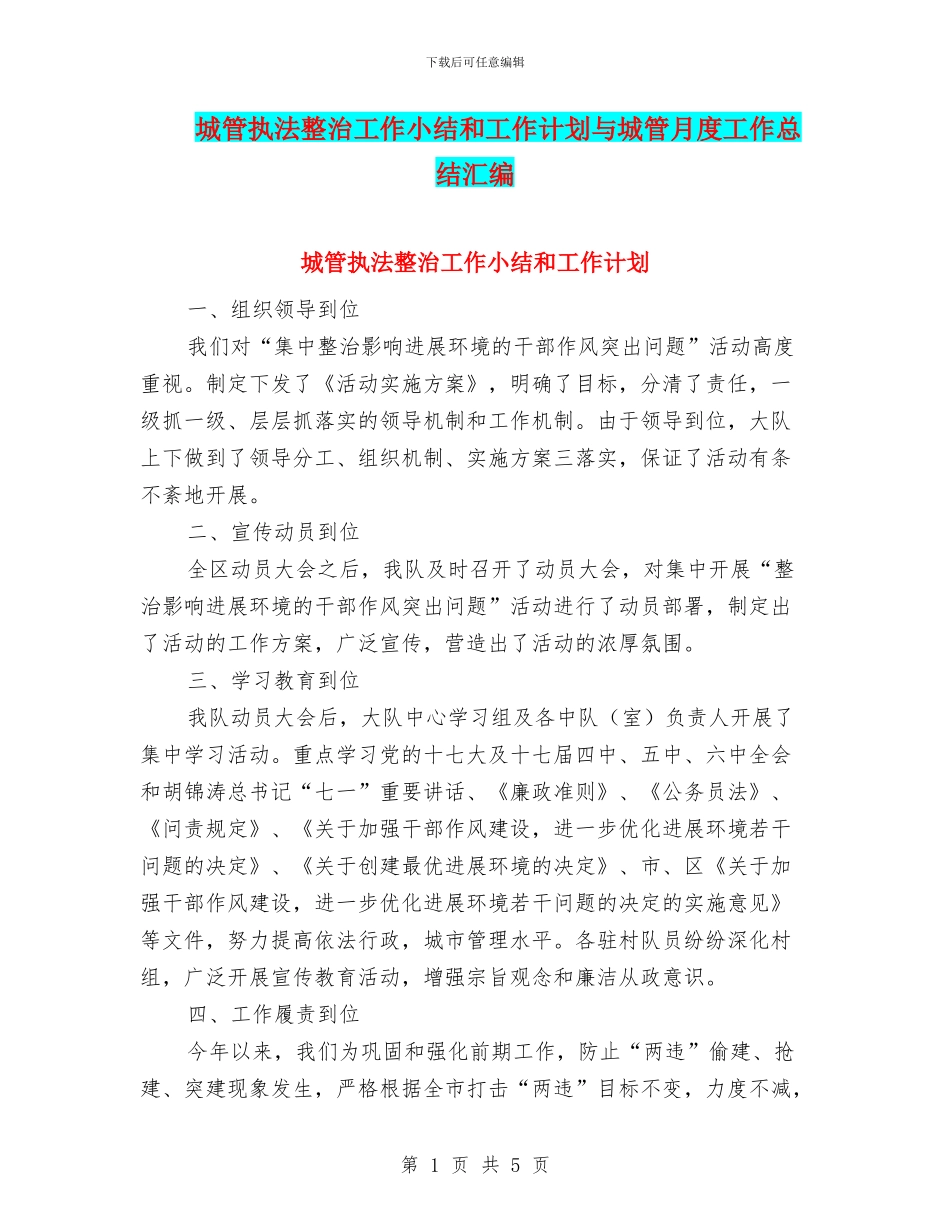 下载后可任意编辑

城管执法整治工作小结和工作计划与城管月度工作总结汇编

城管执法整治工作小结和工作计划

一、组织领导到位

我们对“集中整治影响进展环境的干部作风突出问题”活动高度重视。制定下发了《活动实施方案》，明确了目标，分清了责任，一级抓一级、层层抓落实的领导机制和工作机制。由于领导到位，大队上下做到了领导分工、组织机制、实施方案三落实，保证了活动有条不紊地开展。

二、宣传动员到位

全区动员大会之后，我队及时召开了动员大会，对集中开展“整治影响进展环境的干部作风突出问题”活动进行了动员部署，制定出了活动的工作方案，广泛宣传，营造出了活动的浓厚氛围。

三、学习教育到位

我队动员大会后，大队中心学习组及各中队（室）负责人开展了集中学习活动。重点学习党的十七大及十七届四中、五中、六中全会和胡锦涛总书记“七一”重要讲话、《廉政准则》、《公务员法》、《问责规定》、《关于加强干部作风建设，进一步优化进展环境若干问题的决定》、《关于创建最优进展环境的决定》、市、区《关于加强干部作风建设，进一步优化进展环境若干问题的决定的实施意见》等文件，努力提高依法行政，城市管理水平。各驻村队员纷纷深化村组，广泛开展宣传教育活动，增强宗旨观念和廉洁从政意识。

四、工作履责到位

今年以来，我们为巩固和强化前期工作，防止“两违”偷建、抢建、突建现象发生，严格根据全市打击“两违”目标不变，力度不减，

第 1 页 共 5 页